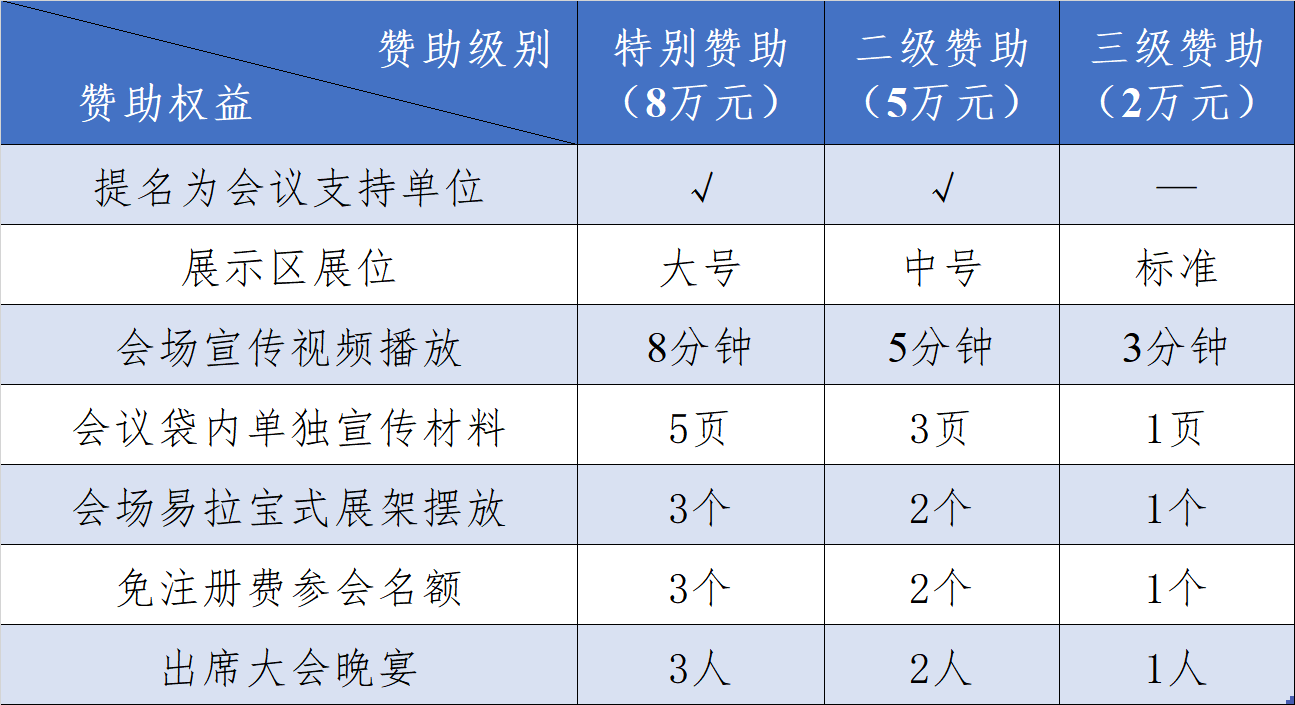 | 赞助级别 赞助权益 | 特别赞助（8万元） | 二级赞助（5万元） | 三级赞助（2万元） |
|---|---|---|---|
| 提名为会议支持单位 | √ | √ | — |
| 展示区展位 | 大号 | 中号 | 标准 |
| 会场宣传视频播放 | 8分钟 | 5分钟 | 3分钟 |
| 会议袋内单独宣传材料 | 5页 | 3页 | 1页 |
| 会场易拉宝式展架摆放 | 3个 | 2个 | 1个 |
| 免注册费参会名额 | 3个 | 2个 | 1个 |
| 出席大会晚宴 | 3人 | 2人 | 1人 |